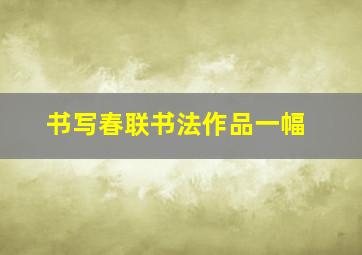 书写春联书法作品一幅